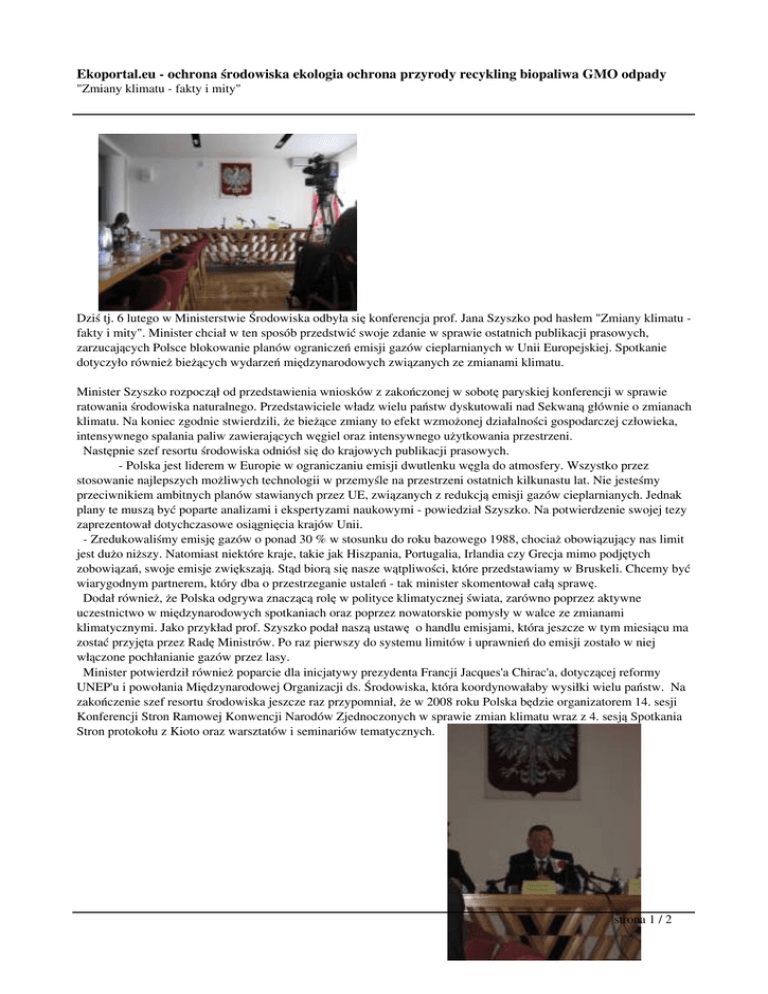 Ekoportal.eu - ochrona środowiska ekologia ochrona przyrody recykling biopaliwa GMO odpady
"Zmiany klimatu - fakty i mity"

Dziś tj. 6 lutego w Ministerstwie Środowiska odbyła się konferencja prof. Jana Szyszko pod hasłem "Zmiany klimatu - fakty i mity". Minister chciał w ten sposób przedstwić swoje zdanie w sprawie ostatnich publikacji prasowych, zarzucających Polsce blokowanie planów ograniczeń emisji gazów cieplarnianych w Unii Europejskiej. Spotkanie dotyczyło również bieżących wydarzeń międzynarodowych związanych ze zmianami klimatu.

Minister Szyszko rozpoczął od przedstawienia wniosków z zakończonej w sobotę paryskiej konferencji w sprawie ratowania środowiska naturalnego. Przedstawiciele władz wielu państw dyskutowali nad Sekwaną głównie o zmianach klimatu. Na koniec zgodnie stwierdzili, że bieżące zmiany to efekt wzmożonej działalności gospodarczej człowieka, intensywnego spalania paliw zawierających węgiel oraz intensywnego użytkowania przestrzeni.
Następnie szef resortu środowiska odniósł się do krajowych publikacji prasowych.
- Polska jest liderem w Europie w ograniczaniu emisji dwutlenku węgla do atmosfery. Wszystko przez stosowanie najlepszych możliwych technologii w przemyśle na przestrzeni ostatnich kilkunastu lat. Nie jesteśmy przeciwnikiem ambitnych planów stawianych przez UE, związanych z redukcją emisji gazów cieplarnianych. Jednak plany te muszą być poparte analizami i ekspertyzami naukowymi - powiedział Szyszko. Na potwierdzenie swojej tezy zaprezentował dotychczasowe osiągnięcia krajów Unii.
- Zredukowaliśmy emisję gazów o ponad 30 % w stosunku do roku bazowego 1988, chociaż obowiązujący nas limit jest dużo niższy. Natomiast niektóre kraje, takie jak Hiszpania, Portugalia, Irlandia czy Grecja mimo podjętych zobowiązań, swoje emisje zwiększają. Stąd biorą się nasze wątpliwości, które przedstawiamy w Bruskeli. Chcemy być wiarygodnym partnerem, który dba o przestrzeganie ustaleń - tak minister skomentował całą sprawę.
Dodał również, że Polska odgrywa znaczącą rolę w polityce klimatycznej świata, zarówno poprzez aktywne uczestnictwo w międzynarodowych spotkaniach oraz poprzez nowatorskie pomysły w walce ze zmianami klimatycznymi. Jako przykład prof. Szyszko podał naszą ustawę o handlu emisjami, która jeszcze w tym miesiącu ma zostać przyjęta przez Radę Ministrów. Po raz pierwszy do systemu limitów i uprawnień do emisji zostało w niej włączone pochłanianie gazów przez lasy.
Minister potwierdził również poparcie dla inicjatywy prezydenta Francji Jacques'a Chirac'a, dotyczącej reformy UNEP'u i powołania Międzynarodowej Organizacji ds. Środowiska, która koordynowałaby wysiłki wielu państw. Na zakończenie szef resortu środowiska jeszcze raz przypomniał, że w 2008 roku Polska będzie organizatorem 14. sesji Konferencji Stron Ramowej Konwencji Narodów Zjednoczonych w sprawie zmian klimatu wraz z 4. sesją Spotkania Stron protokołu z Kioto oraz warsztatów i seminariów tematycznych.

strona 1 / 2